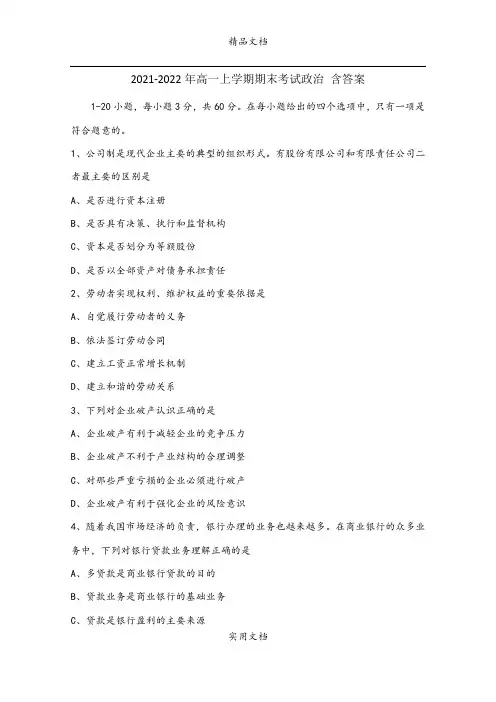 精品文档

2021-2022年高一上学期期末考试政治 含答案

1-20小题，每小题3分，共60分。在每小题给出的四个选项中，只有一项是符合题意的。

1、公司制是现代企业主要的典型的组织形式。有股份有限公司和有限责任公司二者最主要的区别是

A、是否进行资本注册

B、是否具有决策、执行和监督机构

C、资本是否划分为等额股份

D、是否以全部资产对债务承担责任

2、劳动者实现权利、维护权益的重要依据是

A、自觉履行劳动者的义务

B、依法签订劳动合同

C、建立工资正常增长机制

D、建立和谐的劳动关系

3、下列对企业破产认识正确的是

A、企业破产有利于减轻企业的竞争压力

B、企业破产不利于产业结构的合理调整

C、对那些严重亏损的企业必须进行破产

D、企业破产有利于强化企业的风险意识

4、随着我国市场经济的负责，银行办理的业务也越来越多。在商业银行的众多业务中，下列对银行贷款业务理解正确的是

A、多贷款是商业银行贷款的目的

B、贷款业务是商业银行的基础业务

C、贷款是银行盈利的主要来源

实用文档